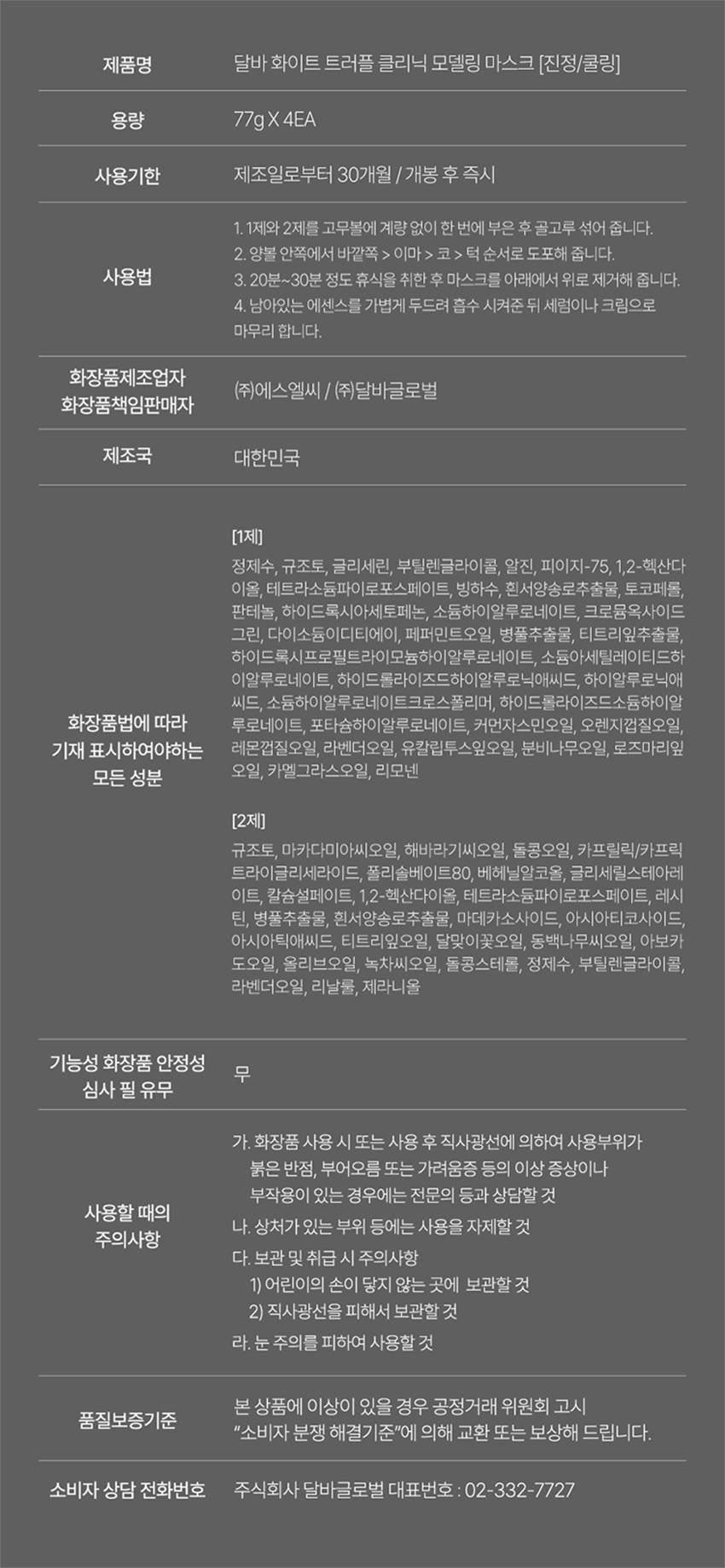 제품명
달바 화이트 트러플 클리닉 모델링 마스크 [진정/쿨링]

용량
77g X 4EA

사용기한
제조일로부터 30개월 / 개봉 후 즉시

사용법
1. 1제와 2제를 고무볼에 계량 없이 한 번에 부은 후 골고루 섞어 줍니다.
2. 양볼 안쪽에서 바깥쪽 > 이마 > 코 > 턱 순서로 도포해 줍니다.
3. 20분~30분 정도 휴식을 취한 후 마스크를 아래에서 위로 제거해 줍니다.
4. 남아있는 에센스를 가볍게 두드려 흡수 시켜준 뒤 세럼이나 크림으로 마무리 합니다.

화장품제조업자
화장품책임판매자
㈜에스엘씨 / ㈜달바글로벌

제조국
대한민국

화장품법에 따라
기재 표시하여야하는
모든 성분

[1제]
정제수, 규조토, 글리세린, 부틸렌글라이콜, 알진, 피이지-75, 1,2-헥산다이올, 테트라소듐파이로포스페이트, 빙하수, 흰서양송로추출물, 토코페롤, 판테놀, 하이드록시아세토페논, 소듐하이알루로네이트, 크로뮴옥사이드그린, 다이소듐이디티에이, 페퍼민트오일, 병풀추출물, 티트리잎추출물, 하이드록시프로필트라이모늄하이알루로네이트, 소듐아세틸레이티드하이알루로네이트, 하이드롤라이즈드하이알루로닉애씨드, 하이알루로닉애씨드, 소듐하이알루로네이트크로스폴리머, 하이드롤라이즈드소듐하이알루로네이트, 포타슘하이알루로네이트, 커먼자스민오일, 오렌지껍질오일, 레몬껍질오일, 라벤더오일, 유칼립투스잎오일, 분비나무오일, 로즈마리잎오일, 카멜그라스오일, 리모넨

[2제]
규조토, 마카다미아씨오일, 해바라기씨오일, 돌콩오일, 카프릴릭/카프릭트라이글리세라이드, 폴리솔베이트80, 베헤닐알코올, 글리세릴스테아레이트, 칼슘설페이트, 1,2-헥산다이올, 테트라소듐파이로포스페이트, 레시틴, 병풀추출물, 흰서양송로추출물, 마데카소사이드, 아시아티코사이드, 아시아틱애씨드, 티트리잎오일, 달맞이꽃오일, 동백나무씨오일, 아보카도오일, 올리브오일, 녹차씨오일, 돌콩스테롤, 정제수, 부틸렌글라이콜, 라벤더오일, 리날룰, 제라니올

기능성 화장품 안정성
심사 필 유무
무

사용할 때의
주의사항
가. 화장품 사용 시 또는 사용 후 직사광선에 의하여 사용부위가 붉은 반점, 부어오름 또는 가려움증 등의 이상 증상이나 부작용이 있는 경우에는 전문의 등과 상담할 것
나. 상처가 있는 부위 등에는 사용을 자제할 것
다. 보관 및 취급 시 주의사항
1) 어린이의 손이 닿지 않는 곳에 보관할 것
2) 직사광선을 피해서 보관할 것
라. 눈 주의를 피하여 사용할 것

품질보증기준
본 상품에 이상이 있을 경우 공정거래 위원회 고시 "소비자 분쟁 해결기준"에 의해 교환 또는 보상해 드립니다.

소비자 상담 전화번호
주식회사 달바글로벌 대표번호 : 02-332-7727